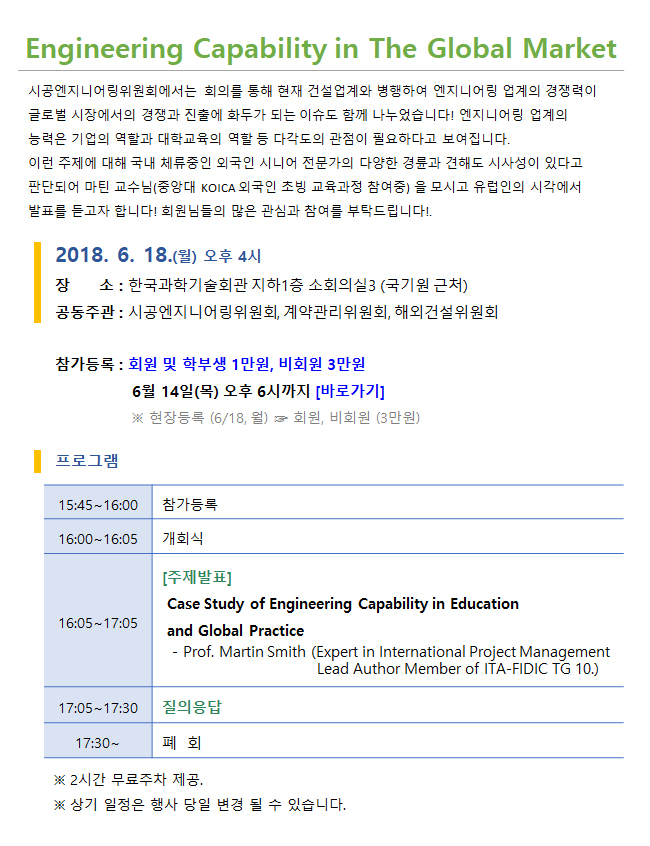 Engineering Capability in The Global Market

시공엔지니어링위원회에서는 회의를 통해 현재 건설업계와 병행하여 엔지니어링 업계의 경쟁력이 글로벌 시장에서의 경쟁과 진출에 화두가 되는 이슈도 함께 나누었습니다! 엔지니어링 업계의 능력은 기업의 역할과 대학교육의 역할 등 다각도의 관점이 필요하다고 보여집니다.
이런 주제에 대해 국내 체류중인 외국인 시니어 전문가의 다양한 경륜과 견해도 시사성이 있다고 판단되어 마틴 교수님(중앙대 KOICA 외국인 초빙 교육과정 참여중) 을 모시고 유럽인의 시각에서 발표를 듣고자 합니다! 회원님들의 많은 관심과 참여를 부탁드립니다!.

2018. 6. 18.(월) 오후 4시
장 소 : 한국과학기술회관 지하1층 소회의실3 (국기원 근처)
공동주관 : 시공엔지니어링위원회, 계약관리위원회, 해외건설위원회

참가등록 : 회원 및 학부생 1만원, 비회원 3만원
6월 14일(목) 오후 6시까지 [바로가기]
※ 현장등록 (6/18, 월) ☞ 회원, 비회원 (3만원)

프로그램

| 15:45~16:00 | 참가등록 |
|---|---|
| 16:00~16:05 | 개회식 |
| 16:05~17:05 | [주제발표] Case Study of Engineering Capability in Education and Global Practice - Prof. Martin Smith (Expert in International Project Management Lead Author Member of ITA-FIDIC TG 10.) |
| 17:05~17:30 | 질의응답 |
| 17:30~ | 폐 회 |

※ 2시간 무료주차 제공.
※ 상기 일정은 행사 당일 변경 될 수 있습니다.